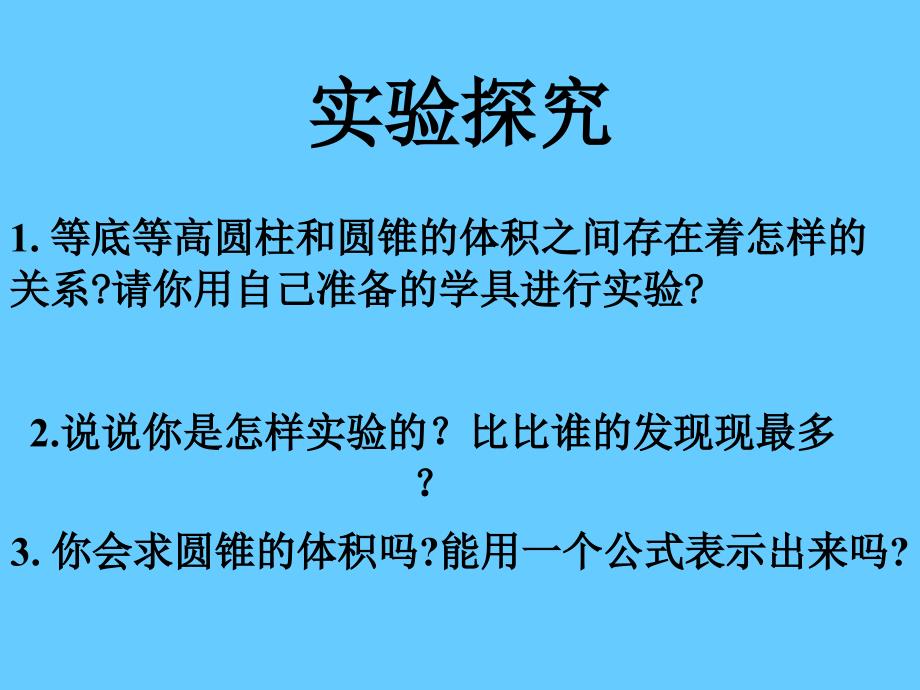 实验探究

1. 等底等高圆柱和圆锥的体积之间存在着怎样的关系?请你用自己准备的学具进行实验?

2.说说你是怎样实验的？比比谁的发现现最多？

3. 你会求圆锥的体积吗?能用一个公式表示出来吗?